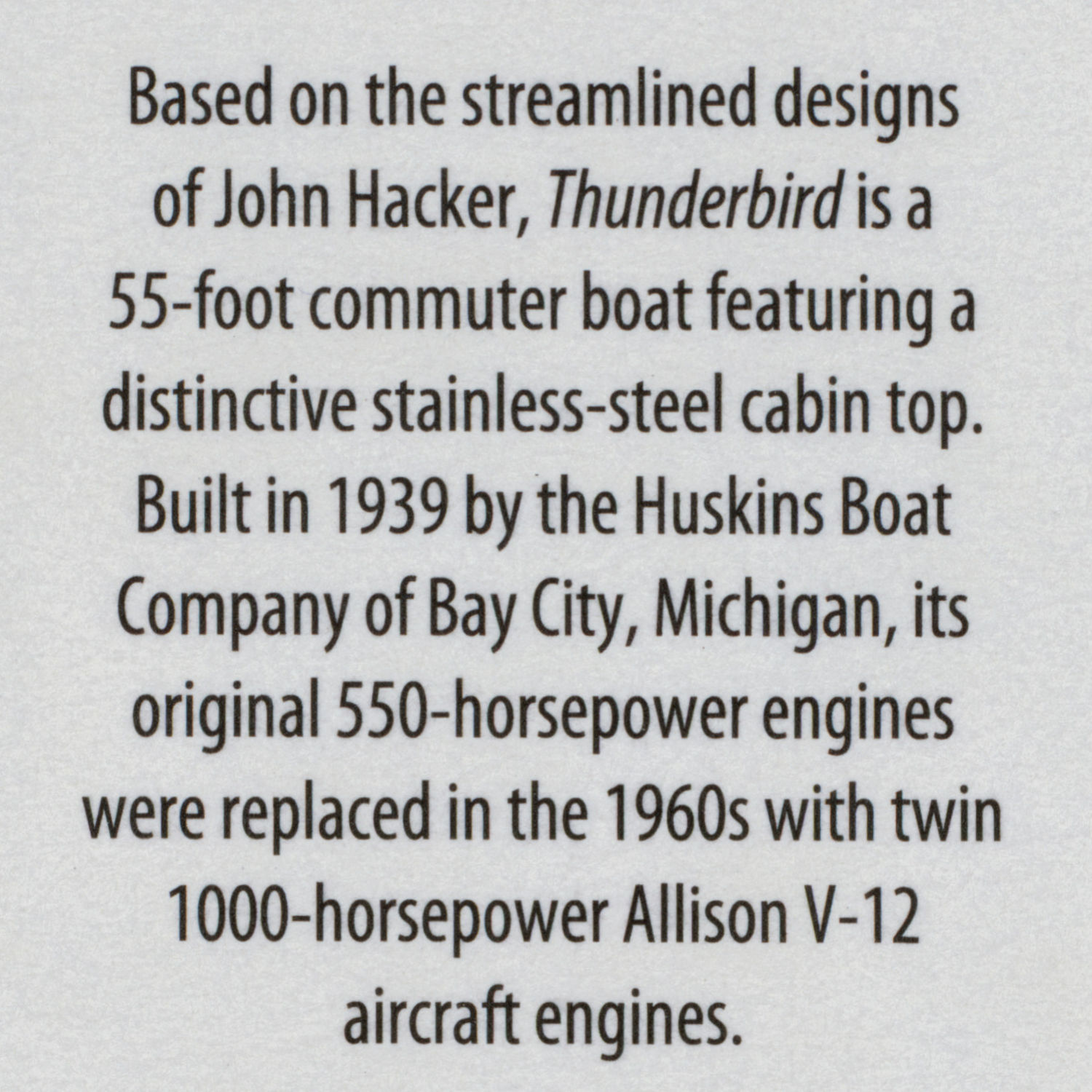 Based on the streamlined designs of John Hacker, Thunderbird is a 55-foot commuter boat featuring a distinctive stainless-steel cabin top. Built in 1939 by the Huskins Boat Company of Bay City, Michigan, its original 550-horsepower engines were replaced in the 1960s with twin 1000-horsepower Allison V-12 aircraft engines.